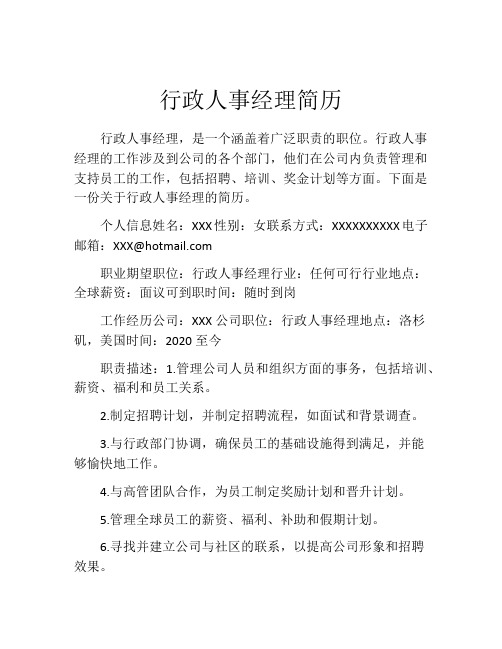 行政人事经理简历

行政人事经理，是一个涵盖着广泛职责的职位。行政人事经理的工作涉及到公司的各个部门，他们在公司内负责管理和支持员工的工作，包括招聘、培训、奖金计划等方面。下面是一份关于行政人事经理的简历。

个人信息姓名：XXX性别：女联系方式：XXXXXXXXXX电子邮箱：XXX@hotmail.com

职业期望职位：行政人事经理行业：任何可行行业地点：全球薪资：面议可到职时间：随时到岗

工作经历公司：XXX公司职位：行政人事经理地点：洛杉矶，美国时间：2020至今

职责描述：1.管理公司人员和组织方面的事务，包括培训、薪资、福利和员工关系。

2.制定招聘计划，并制定招聘流程，如面试和背景调查。

3.与行政部门协调，确保员工的基础设施得到满足，并能够愉快地工作。

4.与高管团队合作，为员工制定奖励计划和晋升计划。

5.管理全球员工的薪资、福利、补助和假期计划。

6.寻找并建立公司与社区的联系，以提高公司形象和招聘效果。